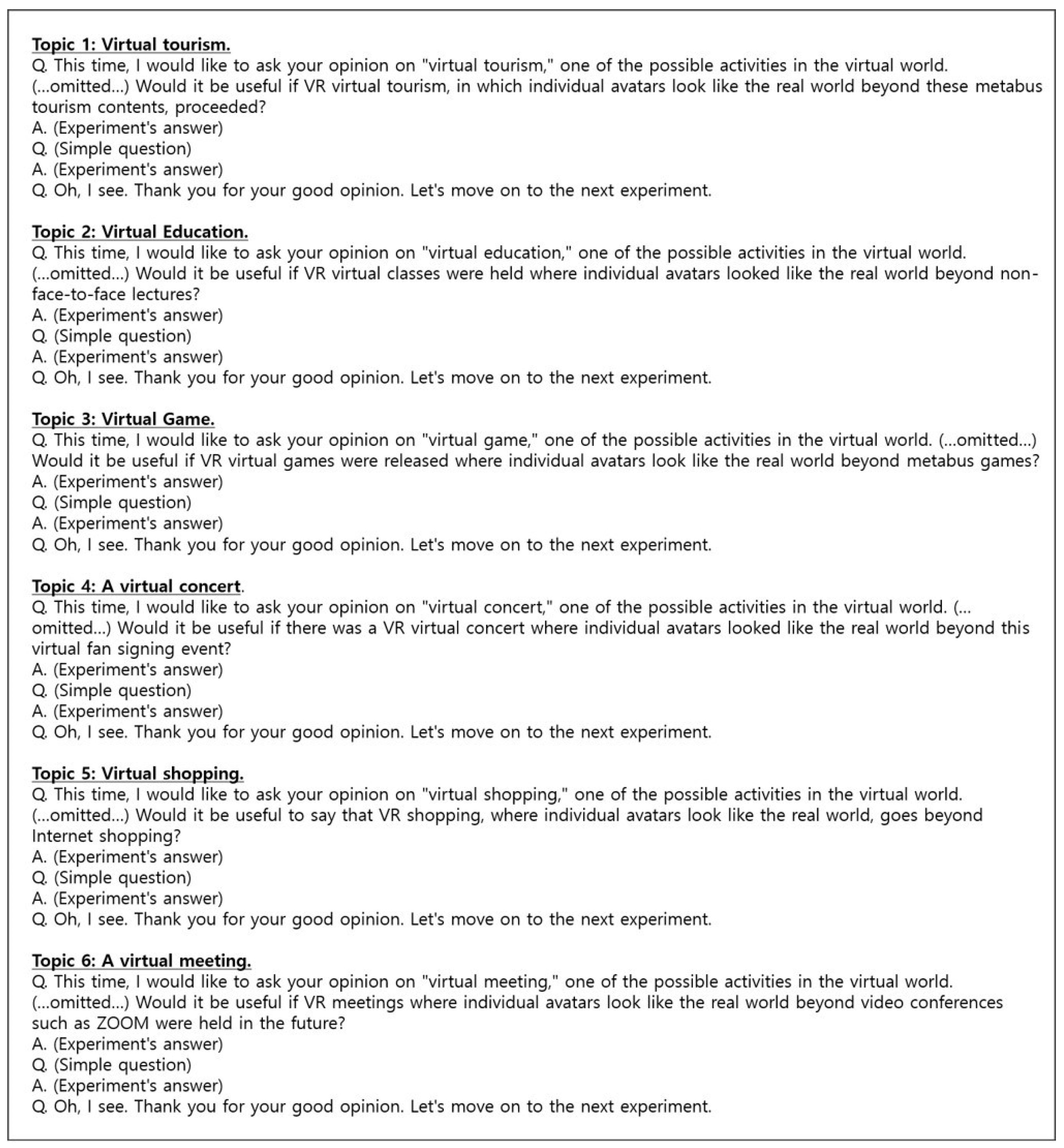 Topic 1: Virtual tourism.
Q. This time, I would like to ask your opinion on "virtual tourism," one of the possible activities in the virtual world. (...omitted...) Would it be useful if VR virtual tourism, in which individual avatars look like the real world beyond these metabus tourism contents, proceeded?
A. (Experiment's answer)
Q. (Simple question)
A. (Experiment's answer)
Q. Oh, I see. Thank you for your good opinion. Let's move on to the next experiment.

Topic 2: Virtual Education.
Q. This time, I would like to ask your opinion on "virtual education," one of the possible activities in the virtual world. (...omitted...) Would it be useful if VR virtual classes were held where individual avatars looked like the real world beyond non-face-to-face lectures?
A. (Experiment's answer)
Q. (Simple question)
A. (Experiment's answer)
Q. Oh, I see. Thank you for your good opinion. Let's move on to the next experiment.

Topic 3: Virtual Game.
Q. This time, I would like to ask your opinion on "virtual game," one of the possible activities in the virtual world. (...omitted...) Would it be useful if VR virtual games were released where individual avatars look like the real world beyond metabus games?
A. (Experiment's answer)
Q. (Simple question)
A. (Experiment's answer)
Q. Oh, I see. Thank you for your good opinion. Let's move on to the next experiment.

Topic 4: A virtual concert.
Q. This time, I would like to ask your opinion on "virtual concert," one of the possible activities in the virtual world. (...omitted...) Would it be useful if there was a VR virtual concert where individual avatars looked like the real world beyond this virtual fan signing event?
A. (Experiment's answer)
Q. (Simple question)
A. (Experiment's answer)
Q. Oh, I see. Thank you for your good opinion. Let's move on to the next experiment.

Topic 5: Virtual shopping.
Q. This time, I would like to ask your opinion on "virtual shopping," one of the possible activities in the virtual world. (...omitted...) Would it be useful to say that VR shopping, where individual avatars look like the real world, goes beyond Internet shopping?
A. (Experiment's answer)
Q. (Simple question)
A. (Experiment's answer)
Q. Oh, I see. Thank you for your good opinion. Let's move on to the next experiment.

Topic 6: A virtual meeting.
Q. This time, I would like to ask your opinion on "virtual meeting," one of the possible activities in the virtual world. (...omitted...) Would it be useful if VR meetings where individual avatars look like the real world beyond video conferences such as ZOOM were held in the future?
A. (Experiment's answer)
Q. (Simple question)
A. (Experiment's answer)
Q. Oh, I see. Thank you for your good opinion. Let's move on to the next experiment.